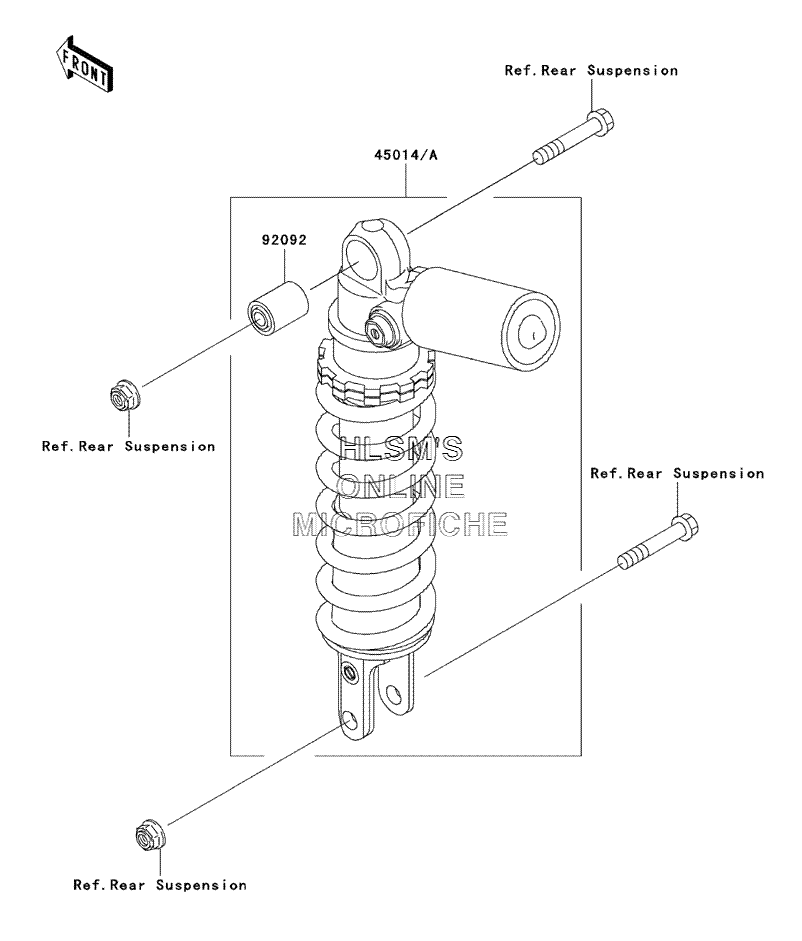 FRONT

Ref.Rear Suspension

45014/A

92092

Ref.Rear Suspension

HLSM'S
ONLINE
MICROFICHE

Ref.Rear Suspension

Ref.Rear Suspension